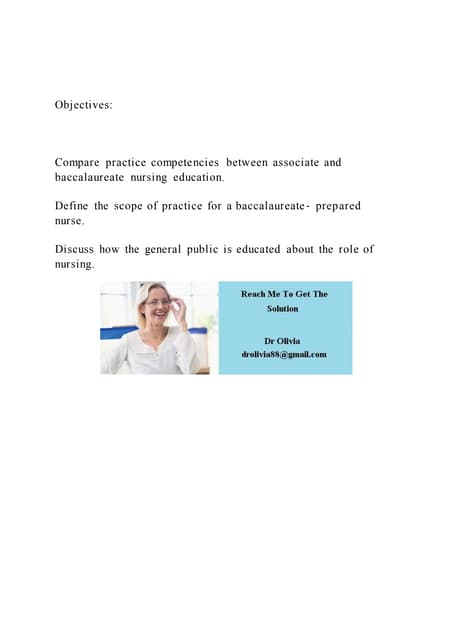 Objectives:

Compare practice competencies between associate and baccalaureate nursing education.

Define the scope of practice for a baccalaureate- prepared nurse.

Discuss how the general public is educated about the role of nursing.

Reach Me To Get The Solution

Dr Olivia
drolivia88@gmail.com